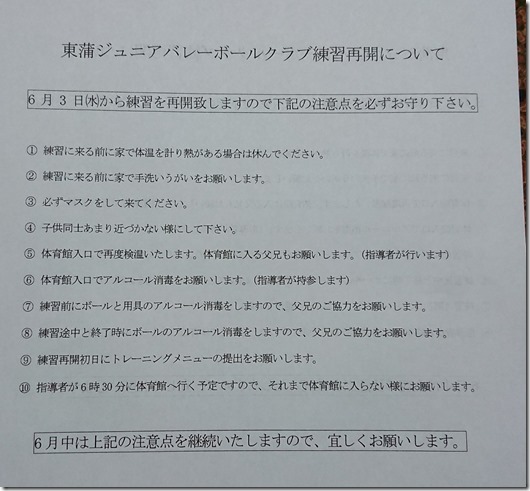 東蒲ジュニアバレーボールクラブ練習再開について

6月3日㈬から練習を再開致しますので下記の注意点を必ずお守り下さい。

① 練習に来る前に家で体温を計り熱がある場合は休んでください。

② 練習に来る前に家で手洗いうがいをお願いします。

③ 必ずマスクをして来てください。

④ 子供同士あまり近づかない様にして下さい。

⑤ 体育館入口で再度検温いたします。体育館に入る父兄もお願いします。（指導者が行います）

⑥ 体育館入口でアルコール消毒をお願いします。（指導者が持参します）

⑦ 練習前にボールと用具のアルコール消毒をしますので、父兄のご協力をお願いします。

⑧ 練習途中と終了時にボールのアルコール消毒をしますので、父兄のご協力をお願いします。

⑨ 練習再開初日にトレーニングメニューの提出をお願いします。

⑩ 指導者が6時30分に体育館へ行く予定ですので、それまで体育館に入らない様にお願いします。

6月中は上記の注意点を継続いたしますので、宜しくお願いします。